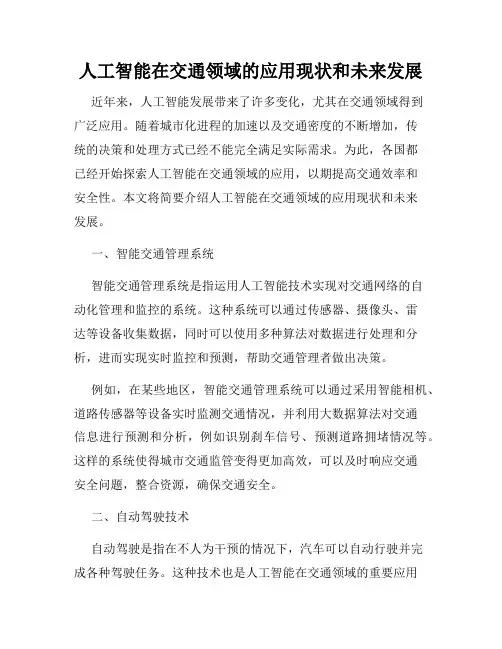 人工智能在交通领域的应用现状和未来发展

近年来，人工智能发展带来了许多变化，尤其在交通领域得到广泛应用。随着城市化进程的加速以及交通密度的不断增加，传统的决策和处理方式已经不能完全满足实际需求。为此，各国都已经开始探索人工智能在交通领域的应用，以期提高交通效率和安全性。本文将简要介绍人工智能在交通领域的应用现状和未来发展。

一、智能交通管理系统

智能交通管理系统是指运用人工智能技术实现对交通网络的自动化管理和监控的系统。这种系统可以通过传感器、摄像头、雷达等设备收集数据，同时可以使用多种算法对数据进行处理和分析，进而实现实时监控和预测，帮助交通管理者做出决策。

例如，在某些地区，智能交通管理系统可以通过采用智能相机、道路传感器等设备实时监测交通情况，并利用大数据算法对交通信息进行预测和分析，例如识别刹车信号、预测道路拥堵情况等。这样的系统使得城市交通监管变得更加高效，可以及时响应交通安全问题，整合资源，确保交通安全。

二、自动驾驶技术

自动驾驶是指在不人为干预的情况下，汽车可以自动行驶并完成各种驾驶任务。这种技术也是人工智能在交通领域的重要应用